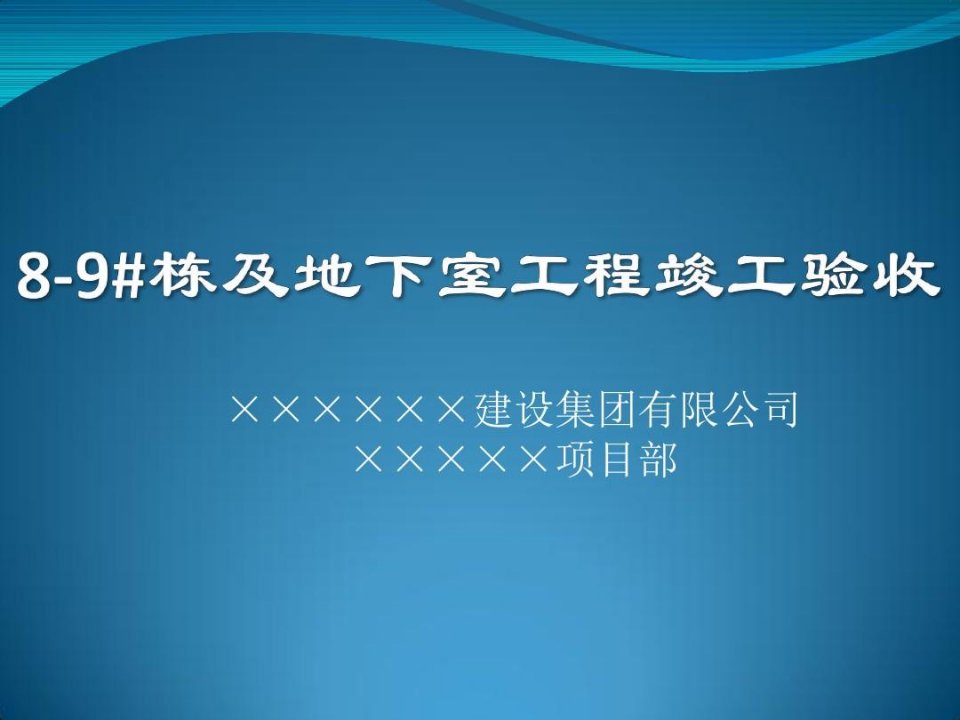 8-9#栋及地下室工程竣工验收

××××××建设集团有限公司
×××××项目部